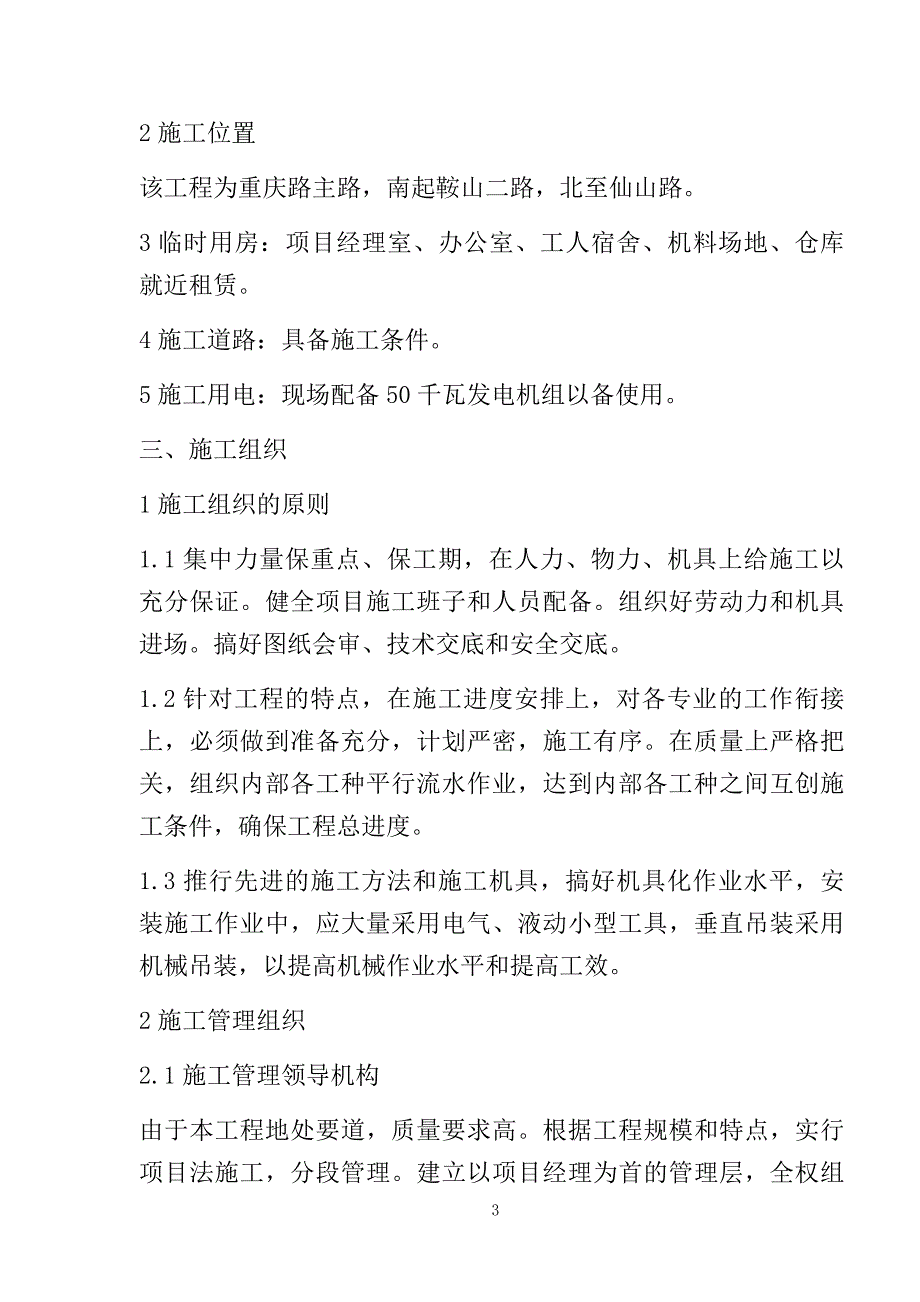 2 施工位置

该工程为重庆路主路，南起鞍山二路，北至仙山路。

3 临时用房：项目经理室、办公室、工人宿舍、机料场地、仓库就近租赁。

4 施工道路：具备施工条件。

5 施工用电：现场配备 50 千瓦发电机组以备使用。

三、施工组织

1 施工组织的原则

1.1 集中力量保重点、保工期，在人力、物力、机具上给施工以充分保证。健全项目施工班子和人员配备。组织好劳动力和机具进场。搞好图纸会审、技术交底和安全交底。

1.2 针对工程的特点，在施工进度安排上，对各专业的工作衔接上，必须做到准备充分，计划严密，施工有序。在质量上严格把关，组织内部各工种平行流水作业，达到内部各工种之间互创施工条件，确保工程总进度。

1.3 推行先进的施工方法和施工机具，搞好机具化作业水平，安装施工作业中，应大量采用电气、液动小型工具，垂直吊装采用机械吊装，以提高机械作业水平和提高工效。

2 施工管理组织

2.1 施工管理领导机构

由于本工程地处要道，质量要求高。根据工程规模和特点，实行项目法施工，分段管理。建立以项目经理为首的管理层，全权组

3